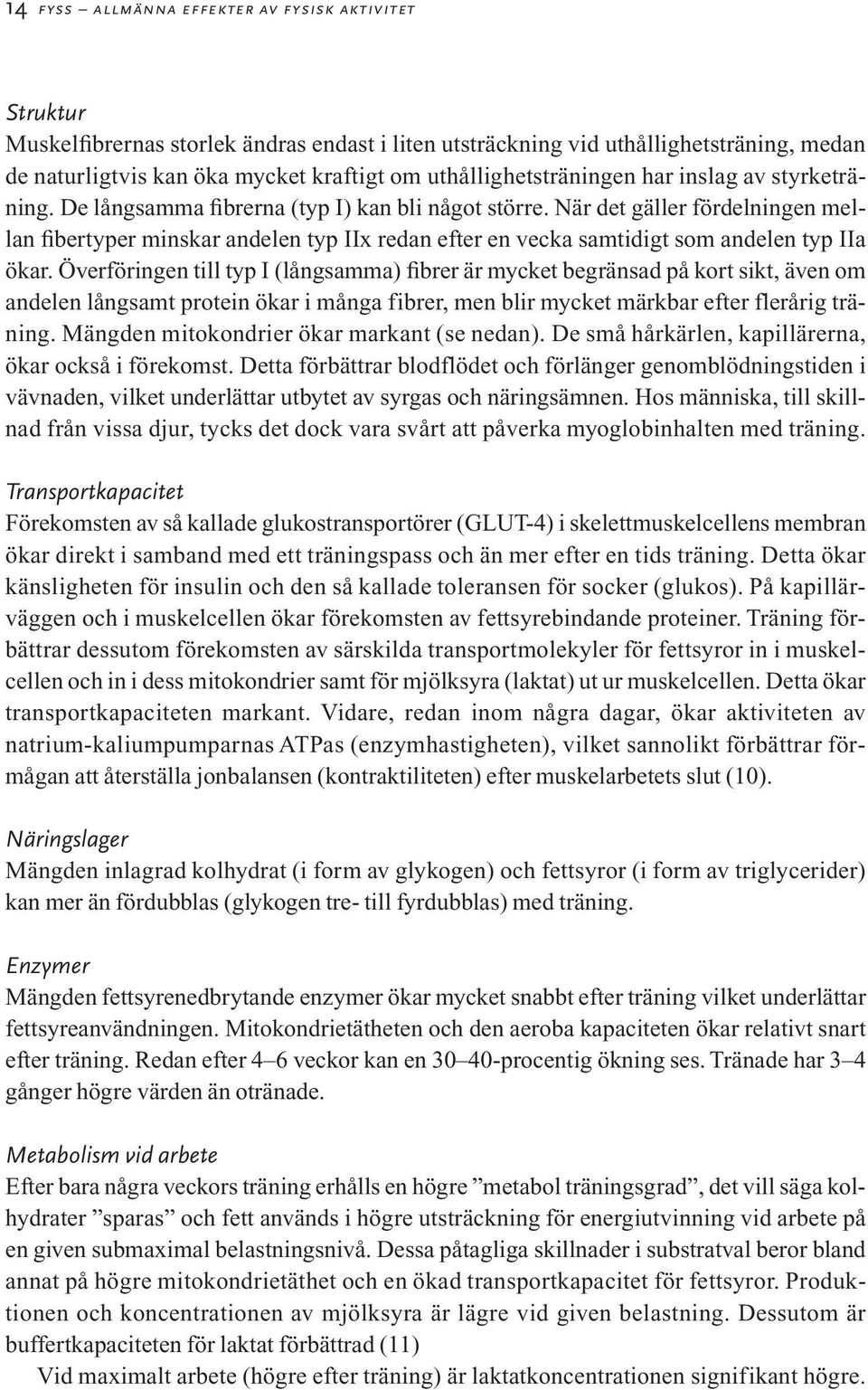 14 FYSS – ALLMÄNNA EFFEKTER AV FYSISK AKTIVITET

Struktur
Muskelfibrernas storlek ändras endast i liten utsträckning vid uthållighetsträning, medan de naturligtvis kan öka mycket kraftigt om uthållighetsträningen har inslag av styrketräning. De långsamma fibrerna (typ I) kan bli något större. När det gäller fördelningen mellan fibertyper minskar andelen typ IIx redan efter en vecka samtidigt som andelen typ IIa ökar. Överföringen till typ I (långsamma) fibrer är mycket begränsad på kort sikt, även om andelen långsamt protein ökar i många fibrer, men blir mycket märkbar efter flerårig träning. Mängden mitokondrier ökar markant (se nedan). De små hårkärlen, kapillärerna, ökar också i förekomst. Detta förbättrar blodflödet och förlänger genomblödningstiden i vävnaden, vilket underlättar utbytet av syrgas och näringsämnen. Hos människa, till skillnad från vissa djur, tycks det dock vara svårt att påverka myoglobinhalten med träning.

Transportkapacitet
Förekomsten av så kallade glukostransportörer (GLUT-4) i skelettmuskelcellens membran ökar direkt i samband med ett träningspass och än mer efter en tids träning. Detta ökar känsligheten för insulin och den så kallade toleransen för socker (glukos). På kapillärväggen och i muskelcellen ökar förekomsten av fettsyrebindande proteiner. Träning förbättrar dessutom förekomsten av särskilda transportmolekyler för fettsyror in i muskelcellen och in i dess mitokondrier samt för mjölksyra (laktat) ut ur muskelcellen. Detta ökar transportkapaciteten markant. Vidare, redan inom några dagar, ökar aktiviteten av natrium-kaliumpumparnas ATPas (enzymhastigheten), vilket sannolikt förbättrar förmågan att återställa jonbalansen (kontraktiliteten) efter muskelarbetets slut (10).

Näringslager
Mängden inlagrad kolhydrat (i form av glykogen) och fettsyror (i form av triglycerider) kan mer än fördubblas (glykogen tre- till fyrdubblas) med träning.

Enzymer
Mängden fettsyrenedbrytande enzymer ökar mycket snabbt efter träning vilket underlättar fettsyreanvändningen. Mitokondrietätheten och den aeroba kapaciteten ökar relativt snart efter träning. Redan efter 4–6 veckor kan en 30–40-procentig ökning ses. Tränade har 3–4 gånger högre värden än otränade.

Metabolism vid arbete
Efter bara några veckors träning erhålls en högre ”metabol träningsgrad”, det vill säga kolhydrater ”sparas” och fett används i högre utsträckning för energiutvinning vid arbete på en given submaximal belastningsnivå. Dessa påtagliga skillnader i substratval beror bland annat på högre mitokondrietäthet och en ökad transportkapacitet för fettsyror. Produktionen och koncentrationen av mjölksyra är lägre vid given belastning. Dessutom är buffertkapaciteten för laktat förbättrad (11)

Vid maximalt arbete (högre efter träning) är laktatkoncentrationen signifikant högre.